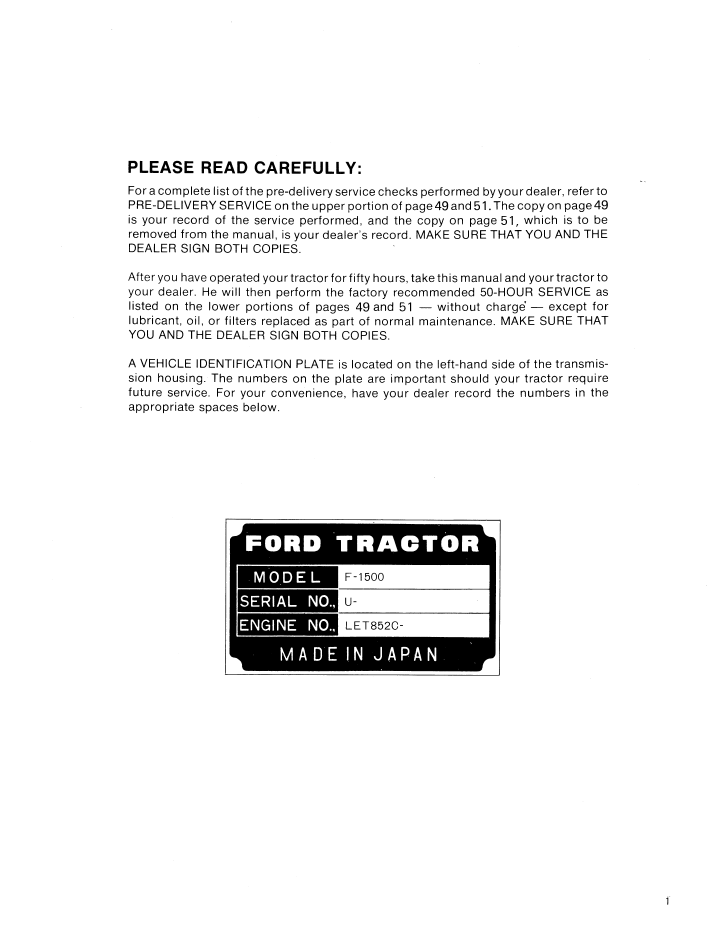 PLEASE READ CAREFULLY:

For a complete list of the pre-delivery service checks performed by your dealer, refer to PRE-DELIVERY SERVICE on the upper portion of page 49 and 51. The copy on page 49 is your record of the service performed, and the copy on page 51, which is to be removed from the manual, is your dealer's record. MAKE SURE THAT YOU AND THE DEALER SIGN BOTH COPIES.

After you have operated your tractor for fifty hours, take this manual and your tractor to your dealer. He will then perform the factory recommended 50-HOUR SERVICE as listed on the lower portions of pages 49 and 51 — without charge — except for lubricant, oil, or filters replaced as part of normal maintenance. MAKE SURE THAT YOU AND THE DEALER SIGN BOTH COPIES.

A VEHICLE IDENTIFICATION PLATE is located on the left-hand side of the transmission housing. The numbers on the plate are important should your tractor require future service. For your convenience, have your dealer record the numbers in the appropriate spaces below.

FORD TRACTOR

| MODEL | F-1500 |
|---|---|
| SERIAL NO. | U- |
| ENGINE NO. | LET852C- |

MADE IN JAPAN

1